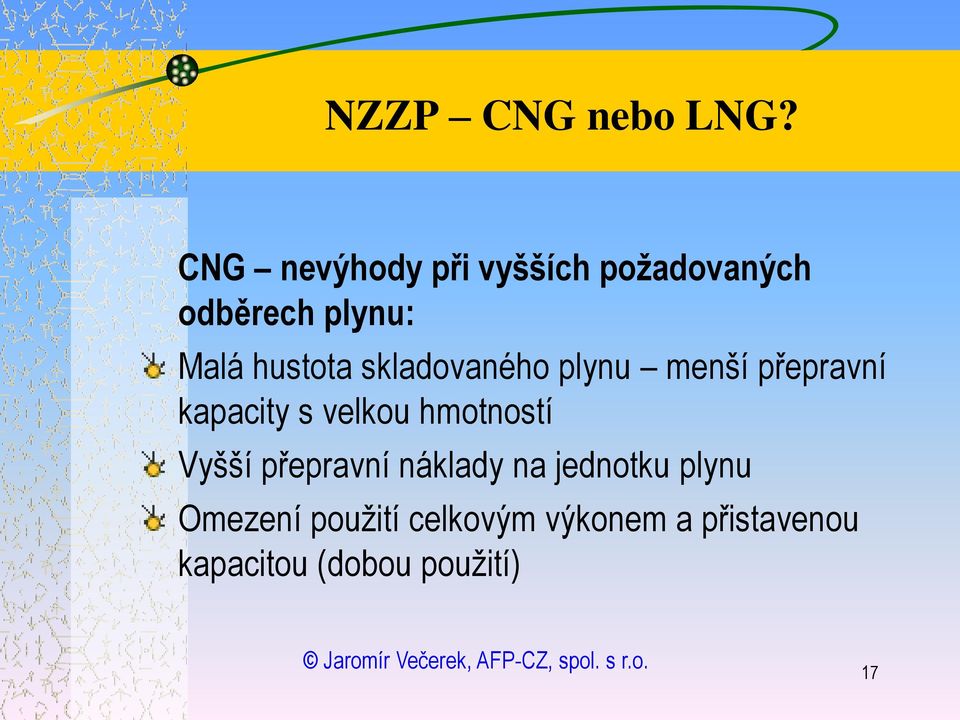 NZZP – CNG nebo LNG?

CNG – nevýhody při vyšších požadovaných odběrech plynu:

Malá hustota skladovaného plynu – menší přepravní kapacity s velkou hmotností

Vyšší přepravní náklady na jednotku plynu

Omezení použití celkovým výkonem a přistavenou kapacitou (dobou použití)

© Jaromír Večerek, AFP-CZ, spol. s r.o.

17